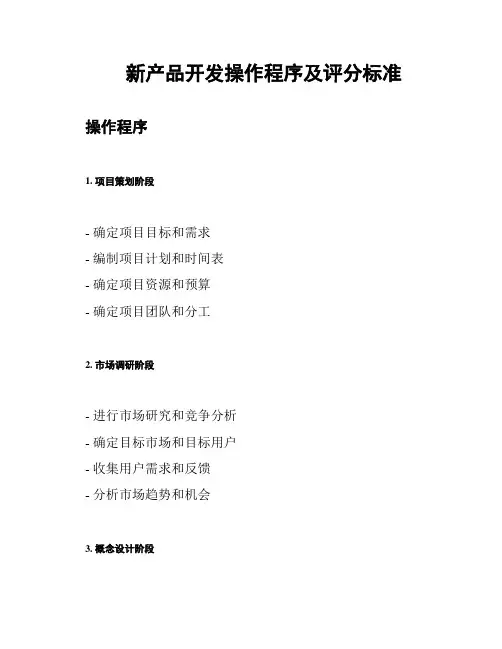 新产品开发操作程序及评分标准

操作程序

1. 项目策划阶段

- 确定项目目标和需求
- 编制项目计划和时间表
- 确定项目资源和预算
- 确定项目团队和分工

2. 市场调研阶段

- 进行市场研究和竞争分析
- 确定目标市场和目标用户
- 收集用户需求和反馈
- 分析市场趋势和机会

3. 概念设计阶段